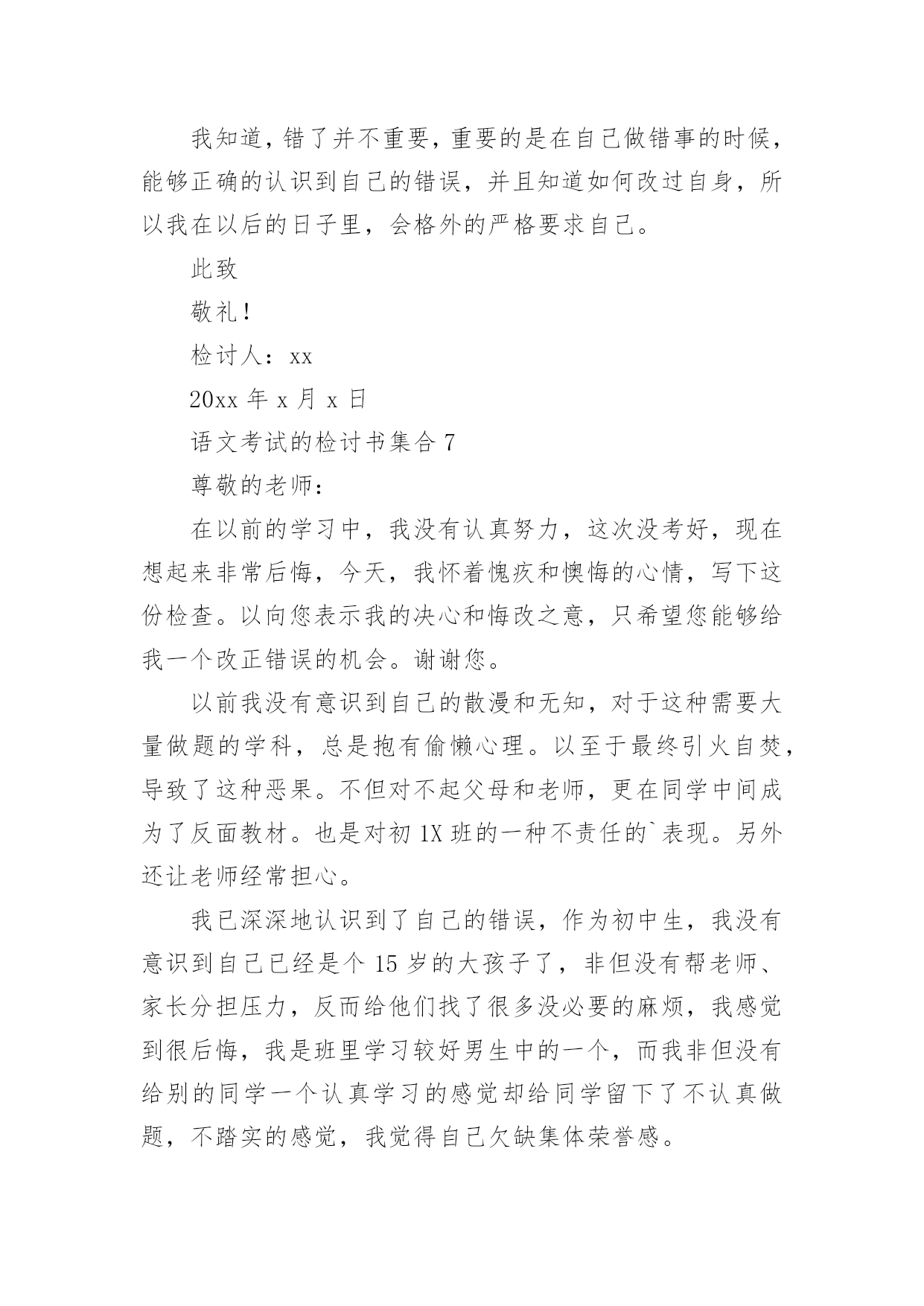 我知道，错了并不重要，重要的是在自己做错事的时候，能够正确的认识到自己的错误，并且知道如何改过自身，所以我在以后的日子里，会格外的严格要求自己。

此致

敬礼！

检讨人：xx

20xx 年 x 月 x 日

语文考试的检讨书集合 7

尊敬的老师：

在以前的学习中，我没有认真努力，这次没考好，现在想起来非常后悔，今天，我怀着愧疚和懊悔的心情，写下这份检查。以向您表示我的决心和悔改之意，只希望您能够给我一个改正错误的机会。谢谢您。

以前我没有意识到自己的散漫和无知，对于这种需要大量做题的学科，总是抱有偷懒心理。以至于最终引火自焚，导致了这种恶果。不但对不起父母和老师，更在同学中间成为了反面教材。也是对初 1X 班的一种不责任的`表现。另外还让老师经常担心。

我已深深地认识到了自己的错误，作为初中生，我没有意识到自己已经是个 15 岁的大孩子了，非但没有帮老师、家长分担压力，反而给他们找了很多没必要的麻烦，我感觉到很后悔，我是班里学习较好男生中的一个，而我非但没有给别的同学一个认真学习的感觉却给同学留下了不认真做题，不踏实的感觉，我觉得自己欠缺集体荣誉感。